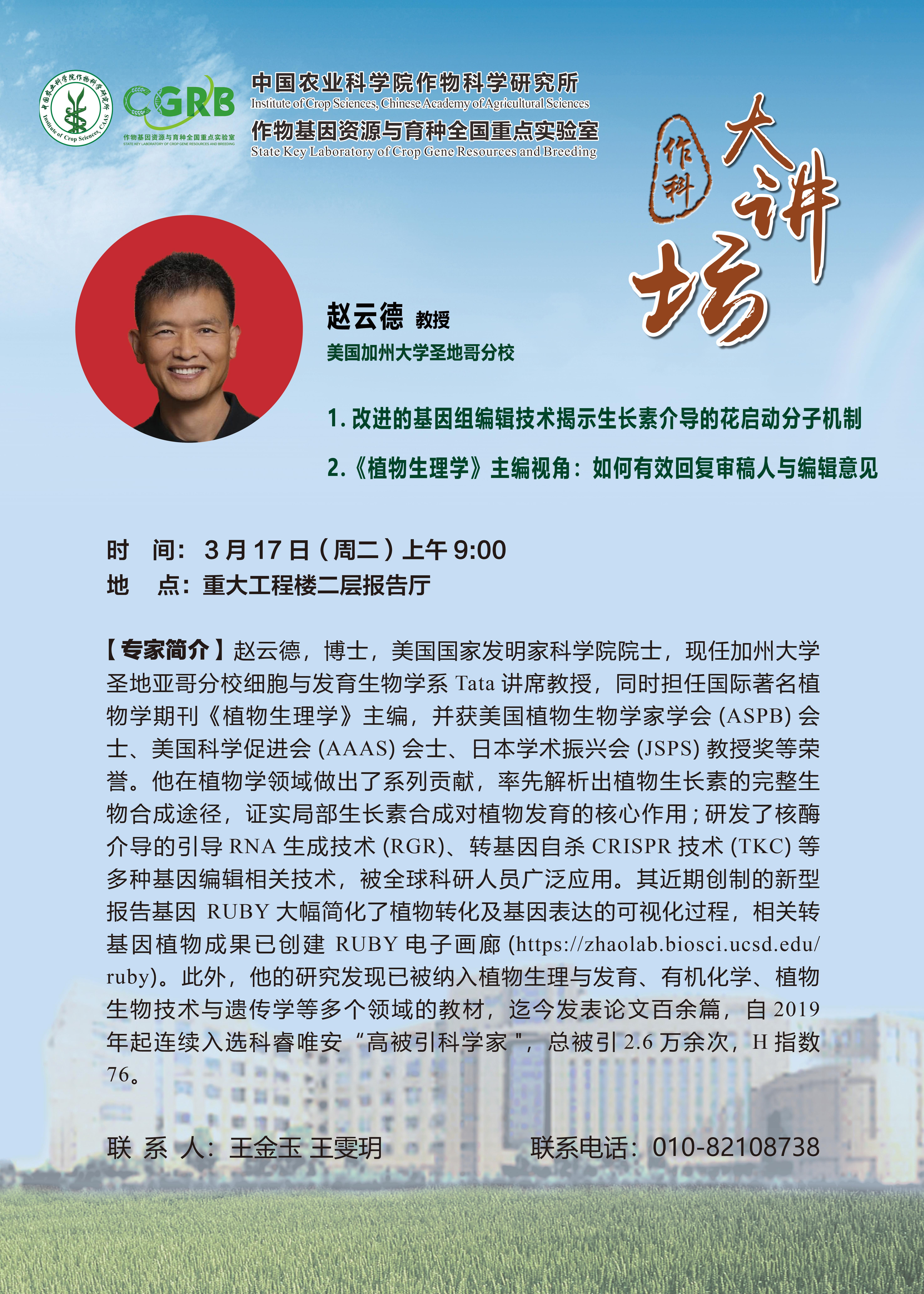 中国农业科学院作物科学研究所
Institute of Crop Sciences, CAAS

CGRB
作物基因资源与育种全国重点实验室
STATE KEY LABORATORY OF CROP GENE RESOURCES AND BREEDING

中国农业科学院作物科学研究所
Institute of Crop Sciences, Chinese Academy of Agricultural Sciences
作物基因资源与育种全国重点实验室
State Key Laboratory of Crop Gene Resources and Breeding

作科 大讲坛

赵云德 教授
美国加州大学圣地哥分校

1. 改进的基因组编辑技术揭示生长素介导的花启动分子机制
2.《植物生理学》主编视角：如何有效回复审稿人与编辑意见

时 间：3 月 17 日（周二）上午 9:00
地 点：重大工程楼二层报告厅

【专家简介】赵云德，博士，美国国家发明家科学院院士，现任加州大学圣地亚哥分校细胞与发育生物学系 Tata 讲席教授，同时担任国际著名植物学期刊《植物生理学》主编，并获美国植物生物学家学会 (ASPB) 会士、美国科学促进会 (AAAS) 会士、日本学术振兴会 (JSPS) 教授奖等荣誉。他在植物学领域做出了系列贡献，率先解析出植物生长素的完整生物合成途径，证实局部生长素合成对植物发育的核心作用；研发了核酶介导的引导 RNA 生成技术 (RGR)、转基因自杀 CRISPR 技术 (TKC) 等多种基因编辑相关技术，被全球科研人员广泛应用。其近期创制的新型报告基因 RUBY 大幅简化了植物转化及基因表达的可视化过程，相关转基因植物成果已创建 RUBY 电子画廊 (https://zhaolab.biosci.ucsd.edu/ruby)。此外，他的研究发现已被纳入植物生理与发育、有机化学、植物生物技术与遗传学等多个领域的教材，迄今发表论文百余篇，自 2019 年起连续入选科睿唯安“高被引科学家”，总被引 2.6 万余次，H 指数 76。

联 系 人：王金玉 王雯玥
联系电话：010-82108738